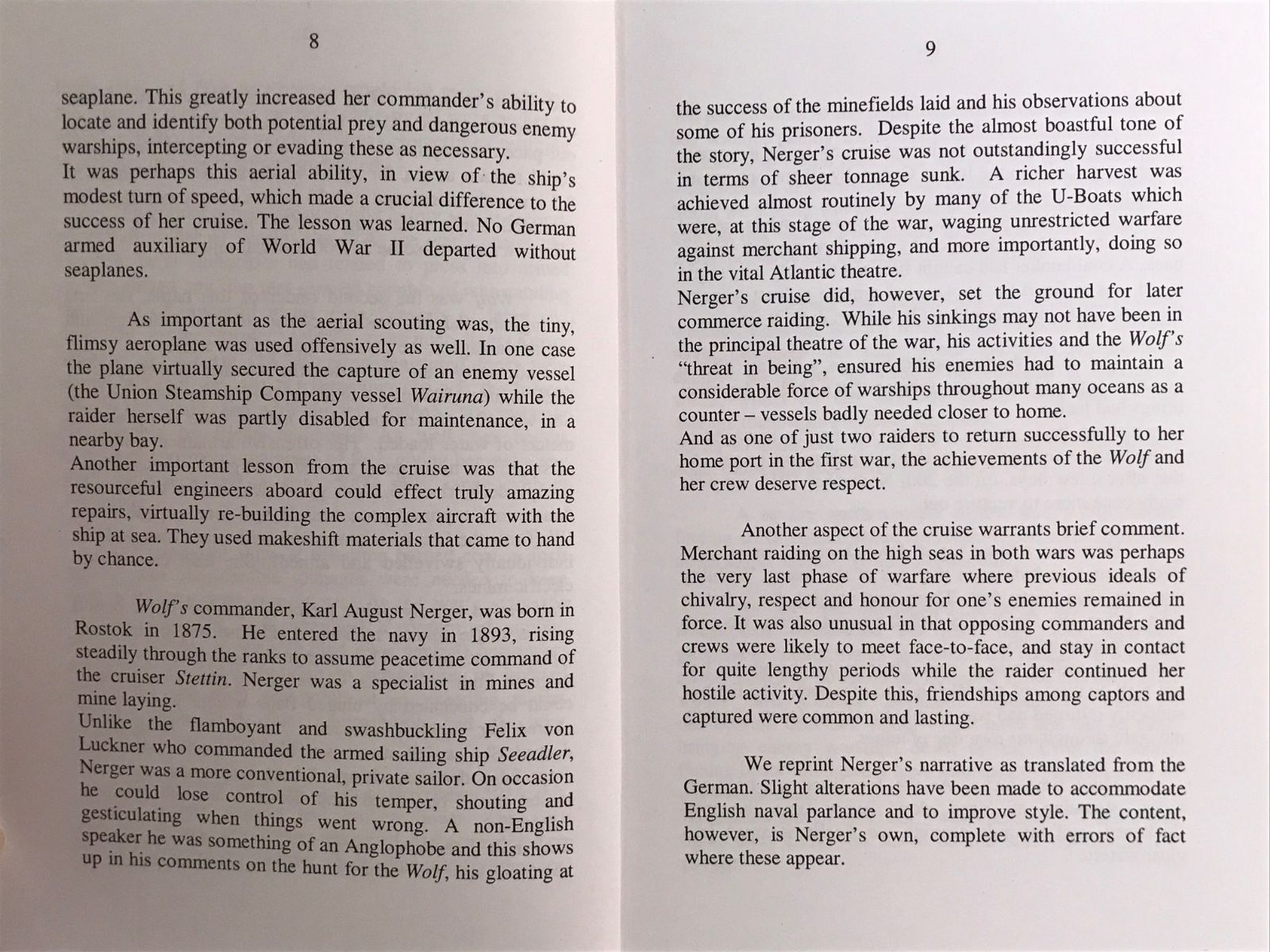 8

seaplane. This greatly increased her commander's ability to locate and identify both potential prey and dangerous enemy warships, intercepting or evading these as necessary.
It was perhaps this aerial ability, in view of the ship's modest turn of speed, which made a crucial difference to the success of her cruise. The lesson was learned. No German armed auxiliary of World War II departed without seaplanes.

As important as the aerial scouting was, the tiny, flimsy aeroplane was used offensively as well. In one case the plane virtually secured the capture of an enemy vessel (the Union Steamship Company vessel Wairuna) while the raider herself was partly disabled for maintenance, in a nearby bay.
Another important lesson from the cruise was that the resourceful engineers aboard could effect truly amazing repairs, virtually re-building the complex aircraft with the ship at sea. They used makeshift materials that came to hand by chance.

Wolf's commander, Karl August Nerger, was born in Rostok in 1875. He entered the navy in 1893, rising steadily through the ranks to assume peacetime command of the cruiser Stettin. Nerger was a specialist in mines and mine laying.
Unlike the flamboyant and swashbuckling Felix von Luckner who commanded the armed sailing ship Seeadler, Nerger was a more conventional, private sailor. On occasion he could lose control of his temper, shouting and gesticulating when things went wrong. A non-English speaker he was something of an Anglophobe and this shows up in his comments on the hunt for the Wolf, his gloating at

9

the success of the minefields laid and his observations about some of his prisoners. Despite the almost boastful tone of the story, Nerger's cruise was not outstandingly successful in terms of sheer tonnage sunk. A richer harvest was achieved almost routinely by many of the U-Boats which were, at this stage of the war, waging unrestricted warfare against merchant shipping, and more importantly, doing so in the vital Atlantic theatre.
Nerger's cruise did, however, set the ground for later commerce raiding. While his sinkings may not have been in the principal theatre of the war, his activities and the Wolf's "threat in being", ensured his enemies had to maintain a considerable force of warships throughout many oceans as a counter – vessels badly needed closer to home.
And as one of just two raiders to return successfully to her home port in the first war, the achievements of the Wolf and her crew deserve respect.

Another aspect of the cruise warrants brief comment. Merchant raiding on the high seas in both wars was perhaps the very last phase of warfare where previous ideals of chivalry, respect and honour for one's enemies remained in force. It was also unusual in that opposing commanders and crews were likely to meet face-to-face, and stay in contact for quite lengthy periods while the raider continued her hostile activity. Despite this, friendships among captors and captured were common and lasting.

We reprint Nerger's narrative as translated from the German. Slight alterations have been made to accommodate English naval parlance and to improve style. The content, however, is Nerger's own, complete with errors of fact where these appear.